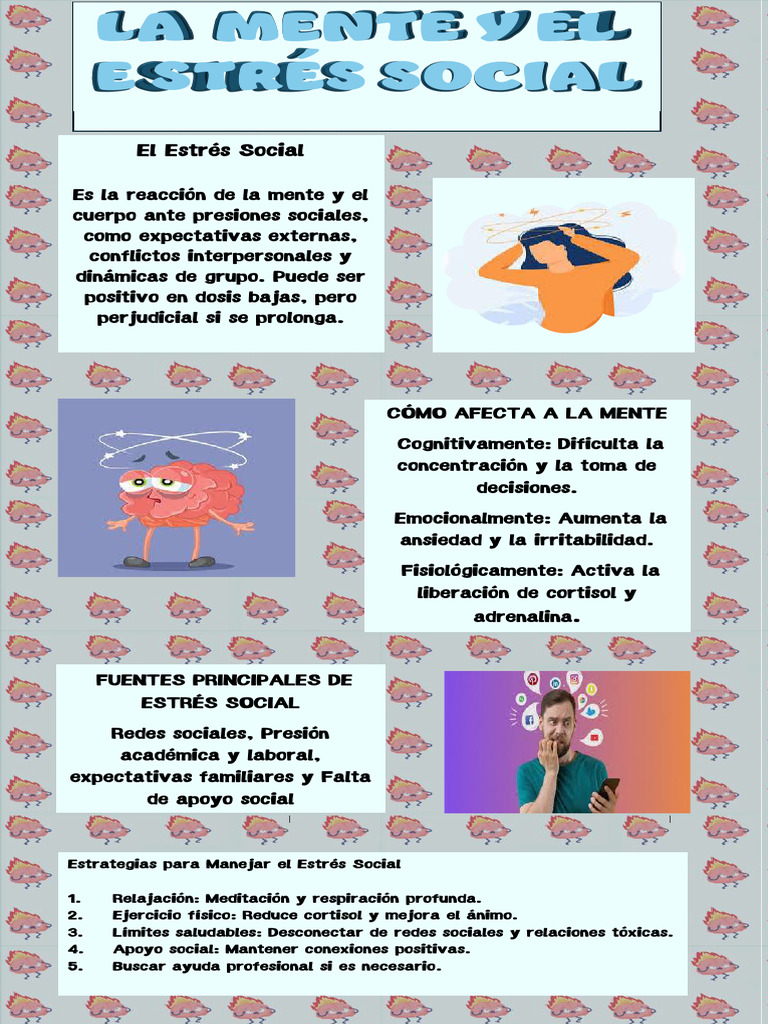 LA MENTE Y EL ESTRÉS SOCIAL

El Estrés Social

Es la reacción de la mente y el cuerpo ante presiones sociales, como expectativas externas, conflictos interpersonales y dinámicas de grupo. Puede ser positivo en dosis bajas, pero perjudicial si se prolonga.

CÓMO AFECTA A LA MENTE

Cognitivamente: Dificulta la concentración y la toma de decisiones.

Emocionalmente: Aumenta la ansiedad y la irritabilidad.

Fisiológicamente: Activa la liberación de cortisol y adrenalina.

FUENTES PRINCIPALES DE ESTRÉS SOCIAL

Redes sociales, Presión académica y laboral, expectativas familiares y Falta de apoyo social

Estrategias para Manejar el Estrés Social

1. Relajación: Meditación y respiración profunda.
2. Ejercicio físico: Reduce cortisol y mejora el ánimo.
3. Límites saludables: Desconectar de redes sociales y relaciones tóxicas.
4. Apoyo social: Mantener conexiones positivas.
5. Buscar ayuda profesional si es necesario.